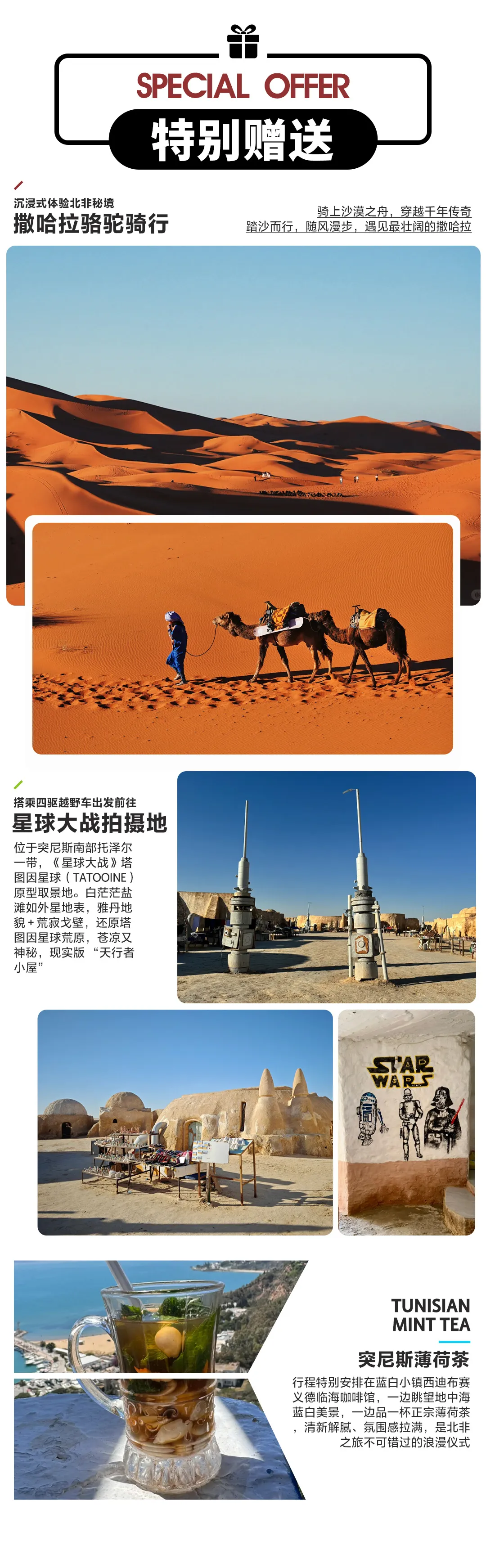 SPECIAL OFFER
特别赠送

沉浸式体验北非秘境
撒哈拉骆驼骑行

骑上沙漠之舟，穿越千年传奇
踏沙而行，随风漫步，遇见最壮阔的撒哈拉

搭乘四驱越野车出发前往
星球大战拍摄地

位于突尼斯南部托泽尔一带，《星球大战》塔图因星球（TATOOINE）原型取景地。白茫茫盐滩如外星地表，雅丹地貌+荒寂戈壁，还原塔图因星球荒原，苍凉又神秘，现实版“天行者小屋”

STAR WARS

TUNISIAN
MINT TEA

突尼斯薄荷茶

行程特别安排在蓝白小镇西迪布赛义德临海咖啡馆，一边眺望地中海蓝白美景，一边品一杯正宗薄荷茶，清新解腻、氛围感拉满，是北非之旅不可错过的浪漫仪式